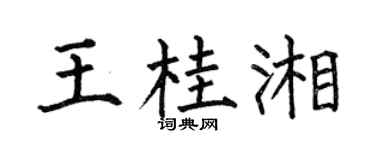 王桂湘

词典网